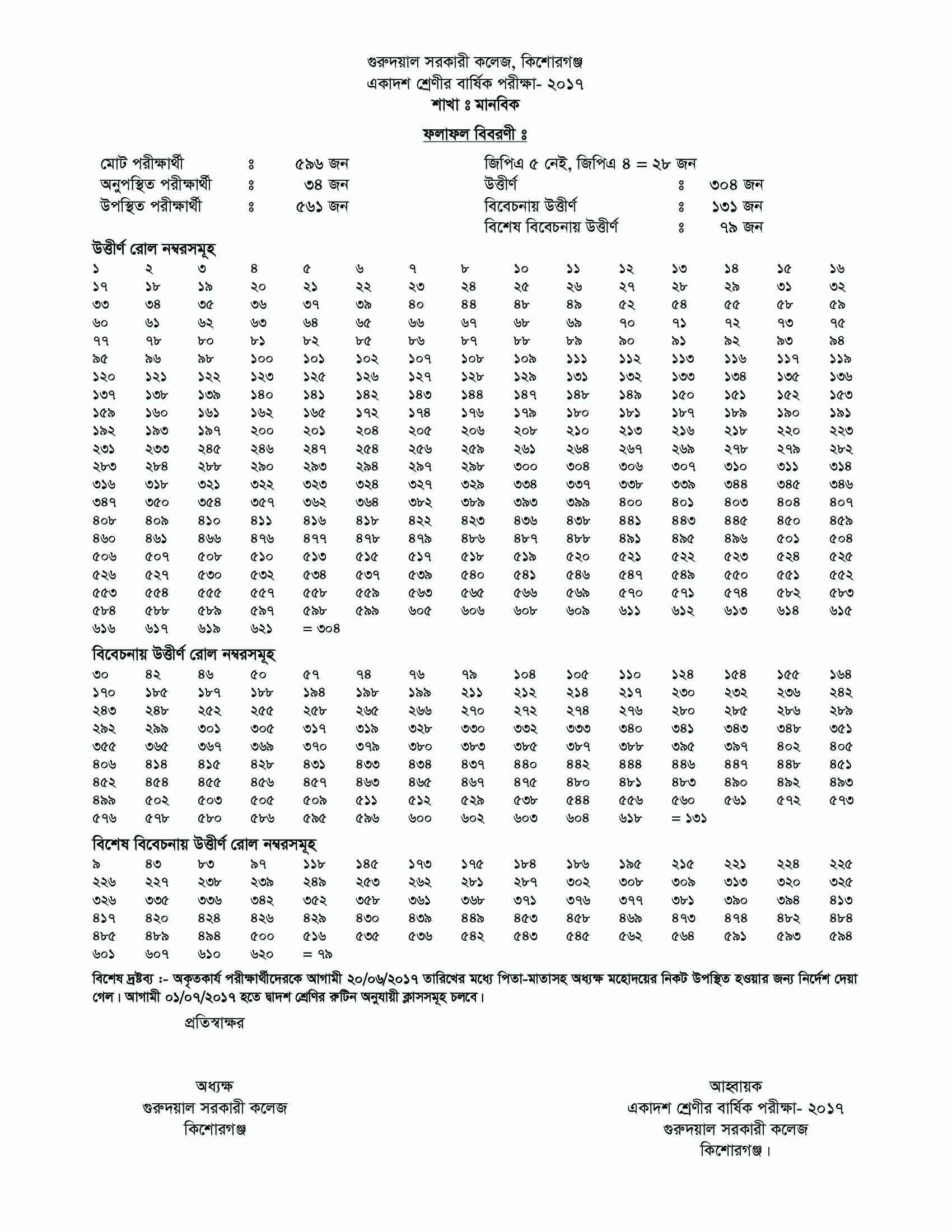 গুরুদয়াল সরকারী কলেজ, কিশোরগঞ্জ
একাদশ শ্রেণীর বার্ষিক পরীক্ষা- ২০১৭
শাখা ঃ মানবিক

ফলাফল বিবরণী ঃ

মোট পরীক্ষার্থী ঃ ৫৯৬ জন
অনুপস্থিত পরীক্ষার্থী ঃ ৩৪ জন
উপস্থিত পরীক্ষার্থী ঃ ৫৬১ জন

জিপিএ ৫ নেই, জিপিএ ৪ = ২৮ জন
উত্তীর্ণ ঃ ৩০৪ জন
বিবেচনায় উত্তীর্ণ ঃ ১৩১ জন
বিশেষ বিবেচনায় উত্তীর্ণ ঃ ৭৯ জন

উত্তীর্ণ রোল নম্বরসমূহ

| ১ | ২ | ৩ | ৪ | ৫ | ৬ | ৭ | ৮ | ১০ | ১১ | ১২ | ১৩ | ১৪ | ১৫ | ১৬ |
|---|---|---|---|---|---|---|---|---|---|---|---|---|---|---|
| ১৭ | ১৮ | ১৯ | ২০ | ২১ | ২২ | ২৩ | ২৪ | ২৫ | ২৬ | ২৭ | ২৮ | ২৯ | ৩১ | ৩২ |
| ৩৩ | ৩৪ | ৩৫ | ৩৬ | ৩৭ | ৩৯ | ৪০ | ৪৪ | ৪৮ | ৪৯ | ৫২ | ৫৪ | ৫৫ | ৫৮ | ৫৯ |
| ৬০ | ৬১ | ৬২ | ৬৩ | ৬৪ | ৬৫ | ৬৬ | ৬৭ | ৬৮ | ৬৯ | ৭০ | ৭১ | ৭২ | ৭৩ | ৭৫ |
| ৭৭ | ৭৮ | ৮০ | ৮১ | ৮২ | ৮৫ | ৮৬ | ৮৭ | ৮৮ | ৮৯ | ৯০ | ৯১ | ৯২ | ৯৩ | ৯৪ |
| ৯৫ | ৯৬ | ৯৮ | ১০০ | ১০১ | ১০২ | ১০৭ | ১০৮ | ১০৯ | ১১১ | ১১২ | ১১৩ | ১১৬ | ১১৭ | ১১৯ |
| ১২০ | ১২১ | ১২২ | ১২৩ | ১২৫ | ১২৬ | ১২৭ | ১২৮ | ১২৯ | ১৩১ | ১৩২ | ১৩৩ | ১৩৪ | ১৩৫ | ১৩৬ |
| ১৩৭ | ১৩৮ | ১৩৯ | ১৪০ | ১৪১ | ১৪২ | ১৪৩ | ১৪৪ | ১৪৭ | ১৪৮ | ১৪৯ | ১৫০ | ১৫১ | ১৫২ | ১৫৩ |
| ১৫৯ | ১৬০ | ১৬১ | ১৬২ | ১৬৫ | ১৭২ | ১৭৪ | ১৭৬ | ১৭৯ | ১৮০ | ১৮১ | ১৮৭ | ১৮৯ | ১৯০ | ১৯১ |
| ১৯২ | ১৯৩ | ১৯৭ | ২০০ | ২০১ | ২০৪ | ২০৫ | ২০৬ | ২০৮ | ২১০ | ২১৩ | ২১৬ | ২১৮ | ২২০ | ২২৩ |
| ২৩১ | ২৩৩ | ২৪৫ | ২৪৬ | ২৪৭ | ২৫৪ | ২৫৬ | ২৫৯ | ২৬১ | ২৬৪ | ২৬৭ | ২৬৯ | ২৭৮ | ২৭৯ | ২৮২ |
| ২৮৩ | ২৮৪ | ২৮৮ | ২৯০ | ২৯৩ | ২৯৪ | ২৯৭ | ২৯৮ | ৩০০ | ৩০৪ | ৩০৬ | ৩০৭ | ৩১০ | ৩১১ | ৩১৪ |
| ৩১৬ | ৩১৮ | ৩২১ | ৩২২ | ৩২৩ | ৩২৪ | ৩২৭ | ৩২৯ | ৩৩৪ | ৩৩৭ | ৩৩৮ | ৩৩৯ | ৩৪৪ | ৩৪৫ | ৩৪৬ |
| ৩৪৭ | ৩৫০ | ৩৫৪ | ৩৫৭ | ৩৬২ | ৩৬৪ | ৩৮২ | ৩৮৯ | ৩৯৩ | ৩৯৯ | ৪০০ | ৪০১ | ৪০৩ | ৪০৪ | ৪০৭ |
| ৪০৮ | ৪০৯ | ৪১০ | ৪১১ | ৪১৬ | ৪১৮ | ৪২২ | ৪২৩ | ৪৩৬ | ৪৩৮ | ৪৪১ | ৪৪৩ | ৪৪৫ | ৪৫০ | ৪৫৯ |
| ৪৬০ | ৪৬১ | ৪৬৬ | ৪৭৬ | ৪৭৭ | ৪৭৮ | ৪৭৯ | ৪৮৬ | ৪৮৭ | ৪৮৮ | ৪৯১ | ৪৯৫ | ৪৯৬ | ৫০১ | ৫০৪ |
| ৫০৬ | ৫০৭ | ৫০৮ | ৫১০ | ৫১৩ | ৫১৫ | ৫১৭ | ৫১৮ | ৫১৯ | ৫২০ | ৫২১ | ৫২২ | ৫২৩ | ৫২৪ | ৫২৫ |
| ৫২৬ | ৫২৭ | ৫৩০ | ৫৩২ | ৫৩৪ | ৫৩৭ | ৫৩৯ | ৫৪০ | ৫৪১ | ৫৪৬ | ৫৪৭ | ৫৪৯ | ৫৫০ | ৫৫১ | ৫৫২ |
| ৫৫৩ | ৫৫৪ | ৫৫৫ | ৫৫৭ | ৫৫৮ | ৫৫৯ | ৫৬৩ | ৫৬৫ | ৫৬৬ | ৫৬৯ | ৫৭০ | ৫৭১ | ৫৭৪ | ৫৮২ | ৫৮৩ |
| ৫৮৪ | ৫৮৮ | ৫৮৯ | ৫৯৭ | ৫৯৮ | ৫৯৯ | ৬০৫ | ৬০৬ | ৬০৮ | ৬০৯ | ৬১১ | ৬১২ | ৬১৩ | ৬১৪ | ৬১৫ |
| ৬১৬ | ৬১৭ | ৬১৯ | ৬২১ | = ৩০৪ | | | | | | | | | | |

বিবেচনায় উত্তীর্ণ রোল নম্বরসমূহ

| ৩০ | ৪২ | ৪৬ | ৫০ | ৫৭ | ৭৪ | ৭৬ | ৭৯ | ১০৪ | ১০৫ | ১১০ | ১২৪ | ১৫৪ | ১৫৫ | ১৬৪ |
|---|---|---|---|---|---|---|---|---|---|---|---|---|---|---|
| ১৭০ | ১৮৫ | ১৮৭ | ১৮৮ | ১৯৪ | ১৯৮ | ১৯৯ | ২১১ | ২১২ | ২১৪ | ২১৭ | ২৩০ | ২৩২ | ২৩৬ | ২৪২ |
| ২৪৩ | ২৪৮ | ২৫২ | ২৫৫ | ২৫৮ | ২৬৫ | ২৬৬ | ২৭০ | ২৭২ | ২৭৪ | ২৭৬ | ২৮০ | ২৮৫ | ২৮৬ | ২৮৯ |
| ২৯২ | ২৯৯ | ৩০১ | ৩০৫ | ৩১৭ | ৩১৯ | ৩২৮ | ৩৩০ | ৩৩২ | ৩৩৩ | ৩৪০ | ৩৪১ | ৩৪৩ | ৩৪৮ | ৩৫১ |
| ৩৫৫ | ৩৬৫ | ৩৬৭ | ৩৬৯ | ৩৭০ | ৩৭৯ | ৩৮০ | ৩৮৩ | ৩৮৫ | ৩৮৭ | ৩৮৮ | ৩৯৫ | ৩৯৭ | ৪০২ | ৪০৫ |
| ৪০৬ | ৪১৪ | ৪১৫ | ৪২৮ | ৪৩১ | ৪৩৩ | ৪৩৪ | ৪৩৭ | ৪৪০ | ৪৪২ | ৪৪৪ | ৪৪৬ | ৪৪৭ | ৪৪৮ | ৪৫১ |
| ৪৫২ | ৪৫৪ | ৪৫৫ | ৪৫৬ | ৪৫৭ | ৪৬৩ | ৪৬৫ | ৪৬৭ | ৪৭৫ | ৪৮০ | ৪৮১ | ৪৮৩ | ৪৯০ | ৪৯২ | ৪৯৩ |
| ৪৯৯ | ৫০২ | ৫০৩ | ৫০৫ | ৫০৯ | ৫১১ | ৫১২ | ৫২৯ | ৫৩৮ | ৫৪৪ | ৫৫৬ | ৫৬০ | ৫৬১ | ৫৭২ | ৫৭৩ |
| ৫৭৬ | ৫৭৮ | ৫৮০ | ৫৮৬ | ৫৯৫ | ৫৯৬ | ৬০০ | ৬০২ | ৬০৩ | ৬০৪ | ৬১৮ | = ১৩১ | | | |

বিশেষ বিবেচনায় উত্তীর্ণ রোল নম্বরসমূহ

| ৯ | ৪৩ | ৮৩ | ৯৭ | ১১৮ | ১৪৫ | ১৭৩ | ১৭৫ | ১৮৪ | ১৮৬ | ১৯৫ | ২১৫ | ২২১ | ২২৪ | ২২৫ |
|---|---|---|---|---|---|---|---|---|---|---|---|---|---|---|
| ২২৬ | ২২৭ | ২৩৮ | ২৩৯ | ২৪৯ | ২৫৩ | ২৬২ | ২৮১ | ২৮৭ | ৩০২ | ৩০৮ | ৩০৯ | ৩১৩ | ৩২০ | ৩২৫ |
| ৩২৬ | ৩৩৫ | ৩৩৬ | ৩৪২ | ৩৫২ | ৩৫৮ | ৩৬১ | ৩৬৮ | ৩৭১ | ৩৭৬ | ৩৭৭ | ৩৮১ | ৩৯০ | ৩৯৪ | ৪১৩ |
| ৪১৭ | ৪২০ | ৪২৪ | ৪২৬ | ৪২৯ | ৪৩০ | ৪৩৯ | ৪৪৯ | ৪৫৩ | ৪৫৮ | ৪৬৯ | ৪৭৩ | ৪৭৪ | ৪৮২ | ৪৮৪ |
| ৪৮৫ | ৪৮৯ | ৪৯৪ | ৫০০ | ৫১৬ | ৫৩৫ | ৫৩৬ | ৫৪২ | ৫৪৩ | ৫৪৫ | ৫৬২ | ৫৬৪ | ৫৯১ | ৫৯৩ | ৫৯৪ |
| ৬০১ | ৬০৭ | ৬১০ | ৬২০ | = ৭৯ | | | | | | | | | | |

বিশেষ দ্রষ্টব্য :- অকৃতকার্য পরীক্ষার্থীদেরকে আগামী ২০/০৬/২০১৭ তারিখের মধ্যে পিতা-মাতাসহ অধ্যক্ষ মহোদয়ের নিকট উপস্থিত হওয়ার জন্য নির্দেশ দেয়া গেল। আগামী ০১/০৭/২০১৭ হতে দ্বাদশ শ্রেণির রুটিন অনুযায়ী ক্লাসসমূহ চলবে।

প্রতিস্বাক্ষর

অধ্যক্ষ
গুরুদয়াল সরকারী কলেজ
কিশোরগঞ্জ

আহ্বায়ক
একাদশ শ্রেণীর বার্ষিক পরীক্ষা- ২০১৭
গুরুদয়াল সরকারী কলেজ
কিশোরগঞ্জ।